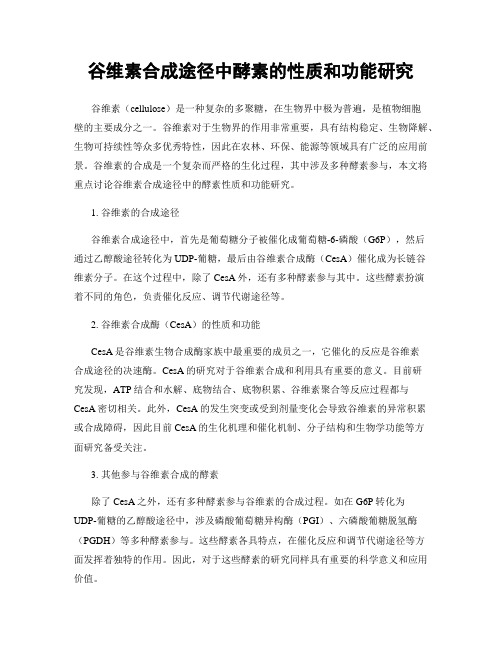 谷维素合成途径中酵素的性质和功能研究

谷维素（cellulose）是一种复杂的多聚糖，在生物界中极为普遍，是植物细胞壁的主要成分之一。谷维素对于生物界的作用非常重要，具有结构稳定、生物降解、生物可持续性等众多优秀特性，因此在农林、环保、能源等领域具有广泛的应用前景。谷维素的合成是一个复杂而严格的生化过程，其中涉及多种酵素参与，本文将重点讨论谷维素合成途径中的酵素性质和功能研究。

1. 谷维素的合成途径

谷维素合成途径中，首先是葡萄糖分子被催化成葡萄糖-6-磷酸（G6P），然后通过乙醇酸途径转化为UDP-葡糖，最后由谷维素合成酶（CesA）催化成为长链谷维素分子。在这个过程中，除了CesA外，还有多种酵素参与其中。这些酵素扮演着不同的角色，负责催化反应、调节代谢途径等。

2. 谷维素合成酶（CesA）的性质和功能

CesA是谷维素生物合成酶家族中最重要的成员之一，它催化的反应是谷维素合成途径的决速酶。CesA的研究对于谷维素合成和利用具有重要的意义。目前研究发现，ATP结合和水解、底物结合、底物积累、谷维素聚合等反应过程都与CesA密切相关。此外，CesA的发生突变或受到剂量变化会导致谷维素的异常积累或合成障碍，因此目前CesA的生化机理和催化机制、分子结构和生物学功能等方面研究备受关注。

3. 其他参与谷维素合成的酵素

除了CesA之外，还有多种酵素参与谷维素的合成过程。如在G6P转化为UDP-葡糖的乙醇酸途径中，涉及磷酸葡萄糖异构酶（PGI）、六磷酸葡糖脱氢酶（PGDH）等多种酵素参与。这些酵素各具特点，在催化反应和调节代谢途径等方面发挥着独特的作用。因此，对于这些酵素的研究同样具有重要的科学意义和应用价值。